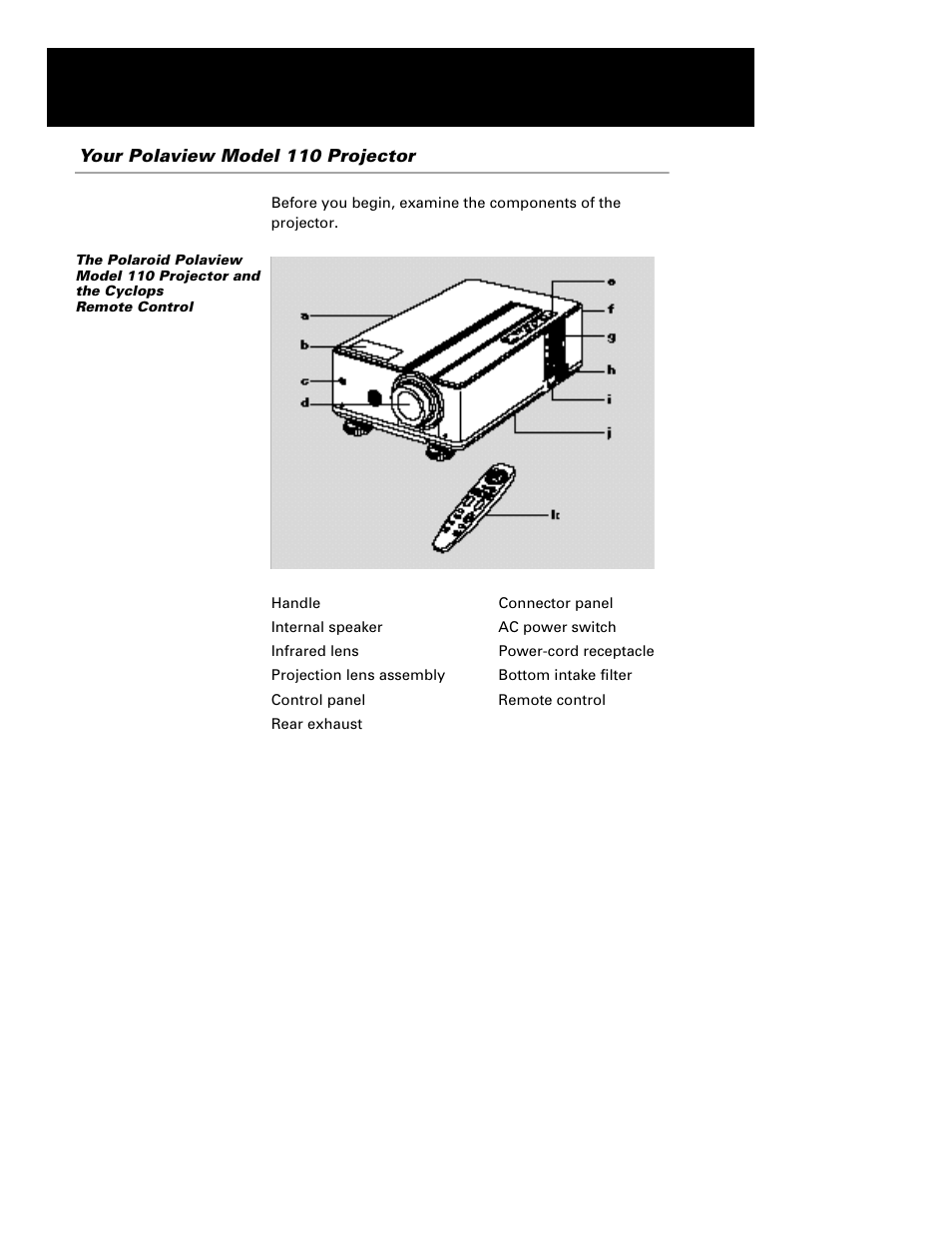 Your Polaview Model 110 Projector

Before you begin, examine the components of the projector.

The Polaroid Polaview Model 110 Projector and the Cyclops Remote Control

a
b
c
d
e
f
g
h
i
j
k

Handle
Internal speaker
Infrared lens
Projection lens assembly
Control panel
Rear exhaust

Connector panel
AC power switch
Power-cord receptacle
Bottom intake filter
Remote control